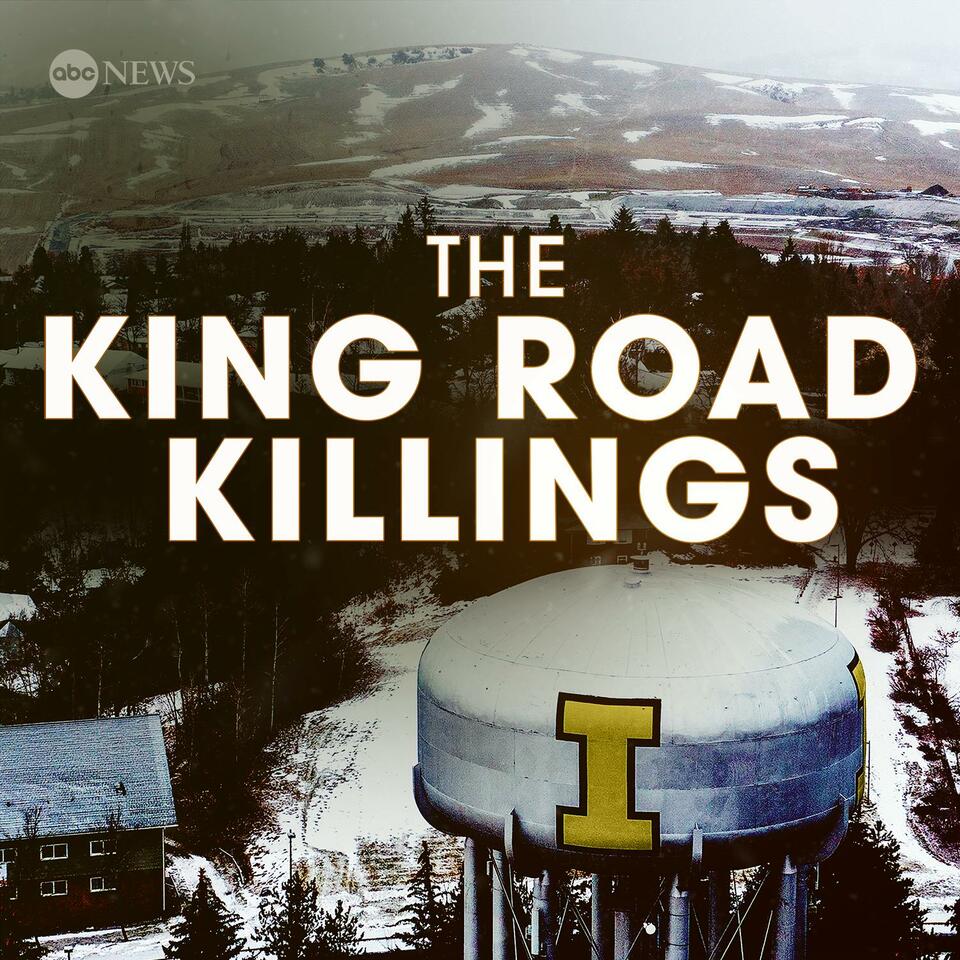 abc NEWS

THE KING ROAD KILLINGS

I